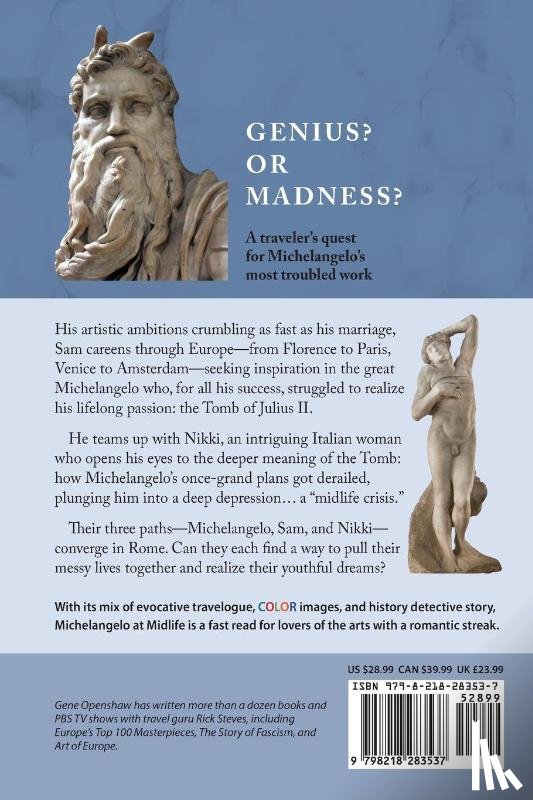 GENIUS?
OR
MADNESS?

A traveler's quest for Michelangelo's most troubled work

His artistic ambitions crumbling as fast as his marriage, Sam careens through Europe—from Florence to Paris, Venice to Amsterdam—seeking inspiration in the great Michelangelo who, for all his success, struggled to realize his lifelong passion: the Tomb of Julius II.

He teams up with Nikki, an intriguing Italian woman who opens his eyes to the deeper meaning of the Tomb: how Michelangelo's once-grand plans got derailed, plunging him into a deep depression… a "midlife crisis."

Their three paths—Michelangelo, Sam, and Nikki—converge in Rome. Can they each find a way to pull their messy lives together and realize their youthful dreams?

With its mix of evocative travelogue, COLOR images, and history detective story, Michelangelo at Midlife is a fast read for lovers of the arts with a romantic streak.

Gene Openshaw has written more than a dozen books and PBS TV shows with travel guru Rick Steves, including Europe's Top 100 Masterpieces, The Story of Fascism, and Art of Europe.

US $28.99 CAN $39.99 UK £23.99

ISBN 979-8-218-28353-7

52899

9 798218 283537